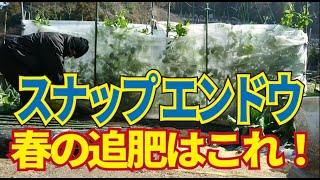 スナップエンドウ
春の追肥はこれ！